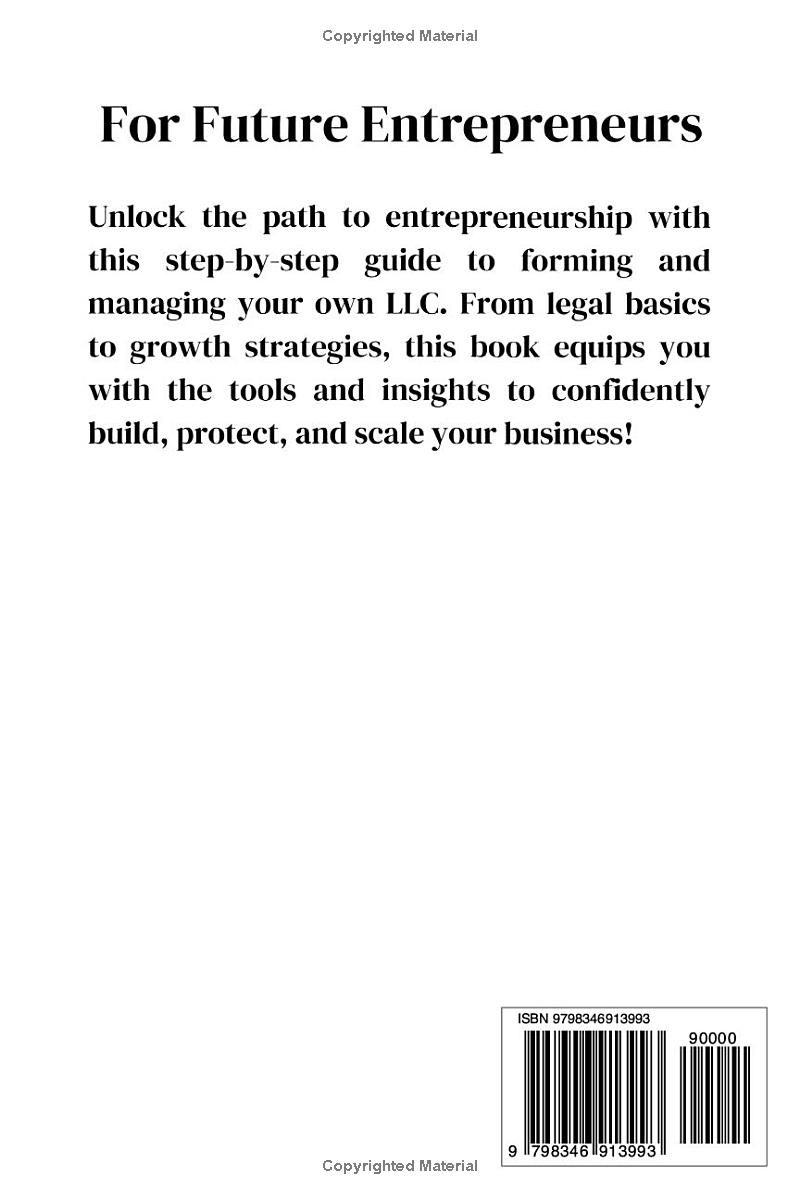 Copyrighted Material

For Future Entrepreneurs

Unlock the path to entrepreneurship with this step-by-step guide to forming and managing your own LLC. From legal basics to growth strategies, this book equips you with the tools and insights to confidently build, protect, and scale your business!

ISBN 9798346913993

90000

9 798346 913993

Copyrighted Material